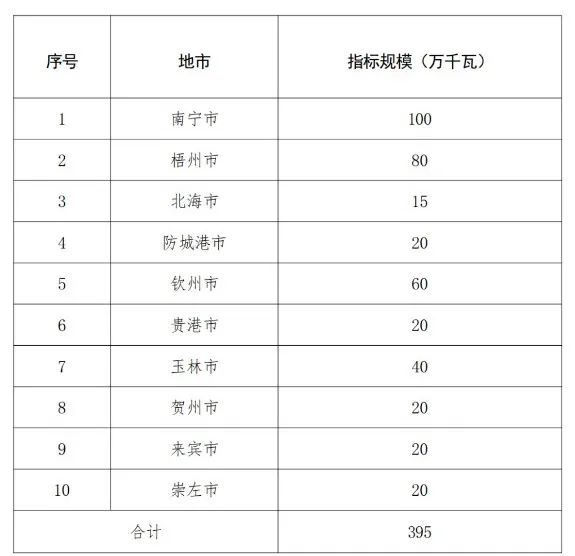 | 序号 | 地市 | 指标规模（万千瓦） |
|---|---|---|
| 1 | 南宁市 | 100 |
| 2 | 梧州市 | 80 |
| 3 | 北海市 | 15 |
| 4 | 防城港市 | 20 |
| 5 | 钦州市 | 60 |
| 6 | 贵港市 | 20 |
| 7 | 玉林市 | 40 |
| 8 | 贺州市 | 20 |
| 9 | 来宾市 | 20 |
| 10 | 崇左市 | 20 |
| 合计 | | 395 |